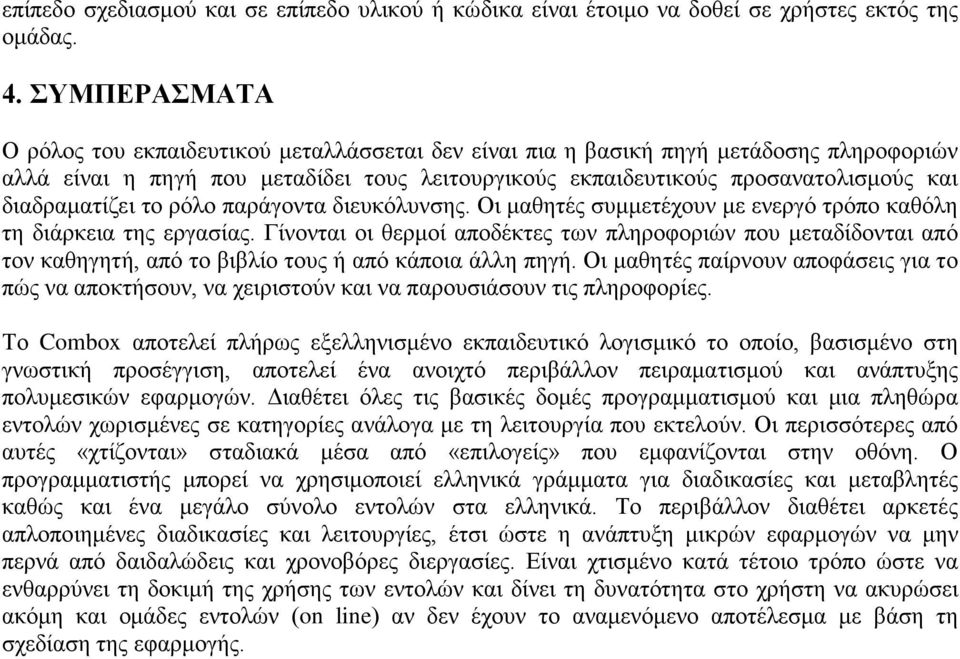 επίπεδο σχεδιασμού και σε επίπεδο υλικού ή κώδικα είναι έτοιμο να δοθεί σε χρήστες εκτός της ομάδας.

4. ΣΥΜΠΕΡΑΣΜΑΤΑ

Ο ρόλος του εκπαιδευτικού μεταλλάσσεται δεν είναι πια η βασική πηγή μετάδοσης πληροφοριών αλλά είναι η πηγή που μεταδίδει τους λειτουργικούς εκπαιδευτικούς προσανατολισμούς και διαδραματίζει το ρόλο παράγοντα διευκόλυνσης. Οι μαθητές συμμετέχουν με ενεργό τρόπο καθόλη τη διάρκεια της εργασίας. Γίνονται οι θερμοί αποδέκτες των πληροφοριών που μεταδίδονται από τον καθηγητή, από το βιβλίο τους ή από κάποια άλλη πηγή. Οι μαθητές παίρνουν αποφάσεις για το πώς να αποκτήσουν, να χειριστούν και να παρουσιάσουν τις πληροφορίες.

Το Combox αποτελεί πλήρως εξελληνισμένο εκπαιδευτικό λογισμικό το οποίο, βασισμένο στη γνωστική προσέγγιση, αποτελεί ένα ανοιχτό περιβάλλον πειραματισμού και ανάπτυξης πολυμεσικών εφαρμογών. Διαθέτει όλες τις βασικές δομές προγραμματισμού και μια πληθώρα εντολών χωρισμένες σε κατηγορίες ανάλογα με τη λειτουργία που εκτελούν. Οι περισσότερες από αυτές «χτίζονται» σταδιακά μέσα από «επιλογείς» που εμφανίζονται στην οθόνη. Ο προγραμματιστής μπορεί να χρησιμοποιεί ελληνικά γράμματα για διαδικασίες και μεταβλητές καθώς και ένα μεγάλο σύνολο εντολών στα ελληνικά. Το περιβάλλον διαθέτει αρκετές απλοποιημένες διαδικασίες και λειτουργίες, έτσι ώστε η ανάπτυξη μικρών εφαρμογών να μην περνά από δαιδαλώδεις και χρονοβόρες διεργασίες. Είναι χτισμένο κατά τέτοιο τρόπο ώστε να ενθαρρύνει τη δοκιμή της χρήσης των εντολών και δίνει τη δυνατότητα στο χρήστη να ακυρώσει ακόμη και ομάδες εντολών (on line) αν δεν έχουν το αναμενόμενο αποτέλεσμα με βάση τη σχεδίαση της εφαρμογής.